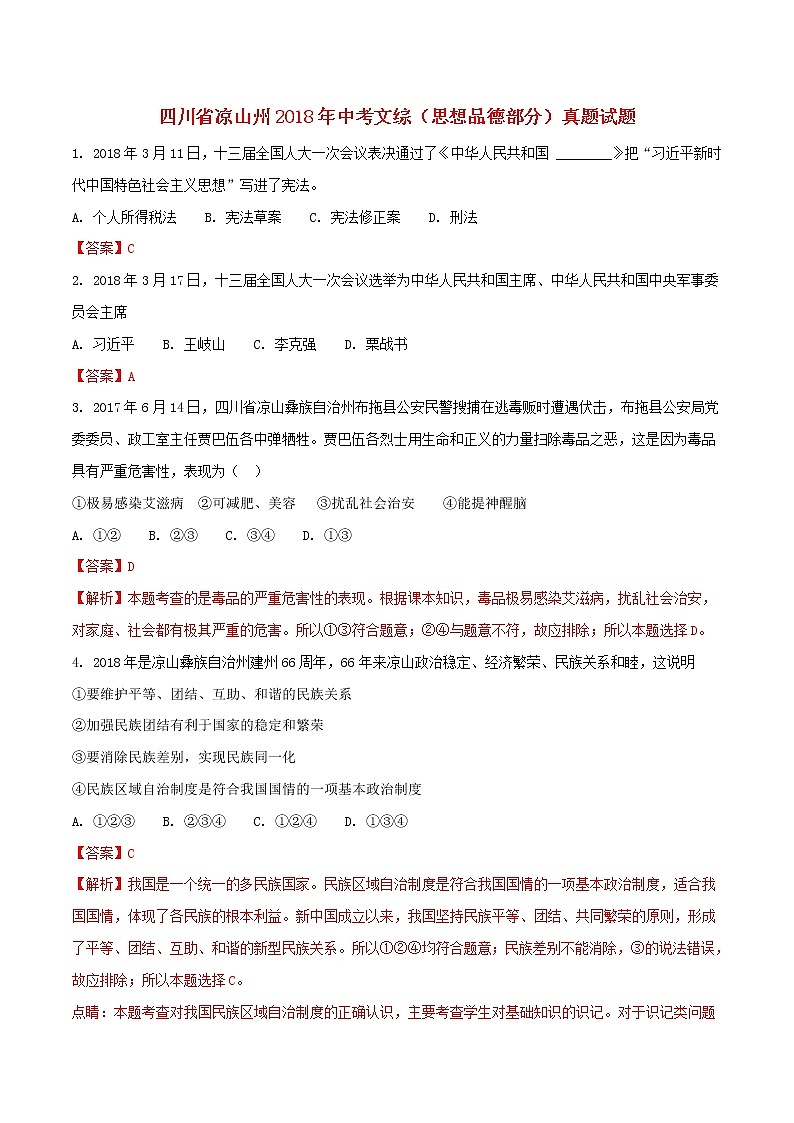 四川省凉山州2018年中考文综（思想品德部分）真题试题

1. 2018年3月11日，十三届全国人大一次会议表决通过了《中华人民共和国 ________》把“习近平新时代中国特色社会主义思想”写进了宪法。

A. 个人所得税法　B. 宪法草案　C. 宪法修正案　D. 刑法

【答案】C

2. 2018年3月17日，十三届全国人大一次会议选举为中华人民共和国主席、中华人民共和国中央军事委员会主席

A. 习近平　B. 王岐山　C. 李克强　D. 栗战书

【答案】A

3. 2017年6月14日，四川省凉山彝族自治州布拖县公安民警搜捕在逃毒贩时遭遇伏击，布拖县公安局党委委员、政工室主任贾巴伍各中弹牺牲。贾巴伍各烈士用生命和正义的力量扫除毒品之恶，这是因为毒品具有严重危害性，表现为（　）

①极易感染艾滋病　②可减肥、美容　③扰乱社会治安　④能提神醒脑

A. ①②　B. ②③　C. ③④　D. ①③

【答案】D

【解析】本题考查的是毒品的严重危害性的表现。根据课本知识，毒品极易感染艾滋病，扰乱社会治安，对家庭、社会都有极其严重的危害。所以①③符合题意；②④与题意不符，故应排除；所以本题选择D。

4. 2018年是凉山彝族自治州建州66周年，66年来凉山政治稳定、经济繁荣、民族关系和睦，这说明

①要维护平等、团结、互助、和谐的民族关系

②加强民族团结有利于国家的稳定和繁荣

③要消除民族差别，实现民族同一化

④民族区域自治制度是符合我国国情的一项基本政治制度

A. ①②③　B. ②③④　C. ①②④　D. ①③④

【答案】C

【解析】我国是一个统一的多民族国家。民族区域自治制度是符合我国国情的一项基本政治制度，适合我国国情，体现了各民族的根本利益。新中国成立以来，我国坚持民族平等、团结、共同繁荣的原则，形成了平等、团结、互助、和谐的新型民族关系。所以①②④均符合题意；民族差别不能消除，③的说法错误，故应排除；所以本题选择C。

点睛：本题考查对我国民族区域自治制度的正确认识，主要考查学生对基础知识的识记。对于识记类问题